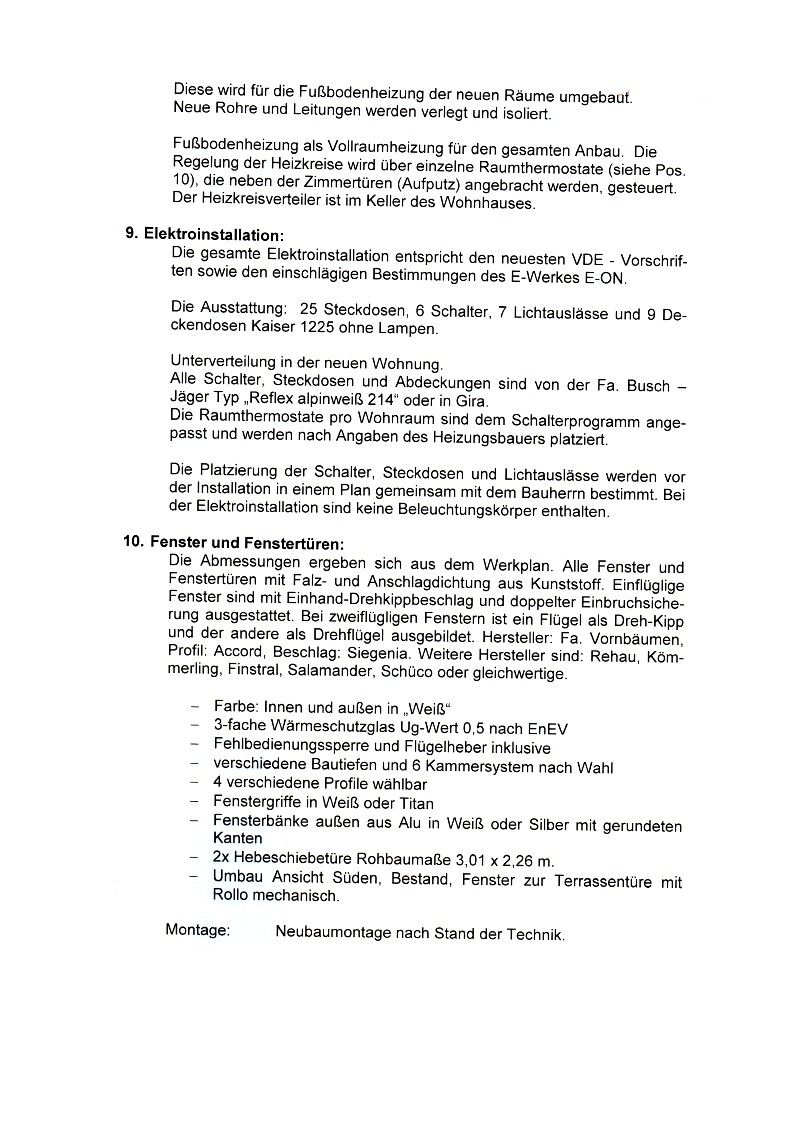 Diese wird für die Fußbodenheizung der neuen Räume umgebaut. Neue Rohre und Leitungen werden verlegt und isoliert.

Fußbodenheizung als Vollraumheizung für den gesamten Anbau. Die Regelung der Heizkreise wird über einzelne Raumthermostate (siehe Pos. 10), die neben der Zimmertüren (Aufputz) angebracht werden, gesteuert. Der Heizkreisverteiler ist im Keller des Wohnhauses.

9. Elektroinstallation:
Die gesamte Elektroinstallation entspricht den neuesten VDE - Vorschriften sowie den einschlägigen Bestimmungen des E-Werkes E-ON.

Die Ausstattung: 25 Steckdosen, 6 Schalter, 7 Lichtauslässe und 9 Deckendosen Kaiser 1225 ohne Lampen.

Unterverteilung in der neuen Wohnung.
Alle Schalter, Steckdosen und Abdeckungen sind von der Fa. Busch – Jäger Typ „Reflex alpinweiß 214“ oder in Gira.
Die Raumthermostate pro Wohnraum sind dem Schalterprogramm angepasst und werden nach Angaben des Heizungsbauers platziert.

Die Platzierung der Schalter, Steckdosen und Lichtauslässe werden vor der Installation in einem Plan gemeinsam mit dem Bauherrn bestimmt. Bei der Elektroinstallation sind keine Beleuchtungskörper enthalten.

10. Fenster und Fenstertüren:
Die Abmessungen ergeben sich aus dem Werkplan. Alle Fenster und Fenstertüren mit Falz- und Anschlagdichtung aus Kunststoff. Einflüglige Fenster sind mit Einhand-Drehkippbeschlag und doppelter Einbruchsicherung ausgestattet. Bei zweiflügligen Fenstern ist ein Flügel als Dreh-Kipp und der andere als Drehflügel ausgebildet. Hersteller: Fa. Vornbäumen, Profil: Accord, Beschlag: Siegenia. Weitere Hersteller sind: Rehau, Kömmerling, Finstral, Salamander, Schüco oder gleichwertige.

– Farbe: Innen und außen in „Weiß“
– 3-fache Wärmeschutzglas Ug-Wert 0,5 nach EnEV
– Fehlbedienungssperre und Flügelheber inklusive
– verschiedene Bautiefen und 6 Kammersystem nach Wahl
– 4 verschiedene Profile wählbar
– Fenstergriffe in Weiß oder Titan
– Fensterbänke außen aus Alu in Weiß oder Silber mit gerundeten Kanten
– 2x Hebeschiebetüre Rohbaumaße 3,01 x 2,26 m.
– Umbau Ansicht Süden, Bestand, Fenster zur Terrassentüre mit Rollo mechanisch.

Montage: Neubaumontage nach Stand der Technik.